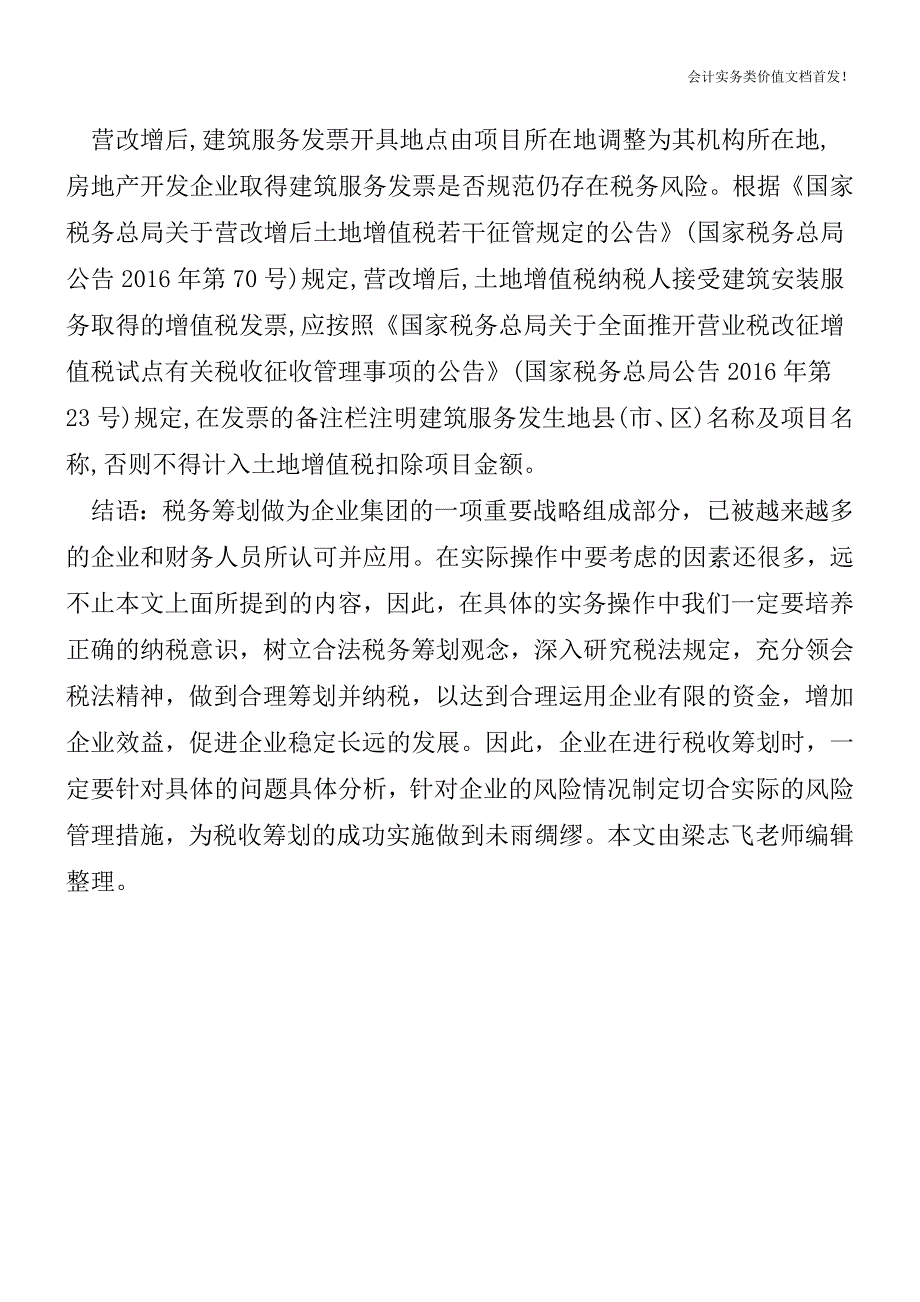 会计实务类价值文档首发!

营改增后,建筑服务发票开具地点由项目所在地调整为其机构所在地,房地产开发企业取得建筑服务发票是否规范仍存在税务风险。根据《国家税务总局关于营改增后土地增值税若干征管规定的公告》(国家税务总局公告 2016 年第 70 号)规定,营改增后,土地增值税纳税人接受建筑安装服务取得的增值税发票,应按照《国家税务总局关于全面推开营业税改征增值税试点有关税收征收管理事项的公告》(国家税务总局公告 2016 年第 23 号)规定,在发票的备注栏注明建筑服务发生地县(市、区)名称及项目名称,否则不得计入土地增值税扣除项目金额。

结语：税务筹划做为企业集团的一项重要战略组成部分，已被越来越多的企业和财务人员所认可并应用。在实际操作中要考虑的因素还很多，远不止本文上面所提到的内容，因此，在具体的实务操作中我们一定要培养正确的纳税意识，树立合法税务筹划观念，深入研究税法规定，充分领会税法精神，做到合理筹划并纳税，以达到合理运用企业有限的资金，增加企业效益，促进企业稳定长远的发展。因此，企业在进行税收筹划时，一定要针对具体的问题具体分析，针对企业的风险情况制定切合实际的风险管理措施，为税收筹划的成功实施做到未雨绸缪。本文由梁志飞老师编辑整理。